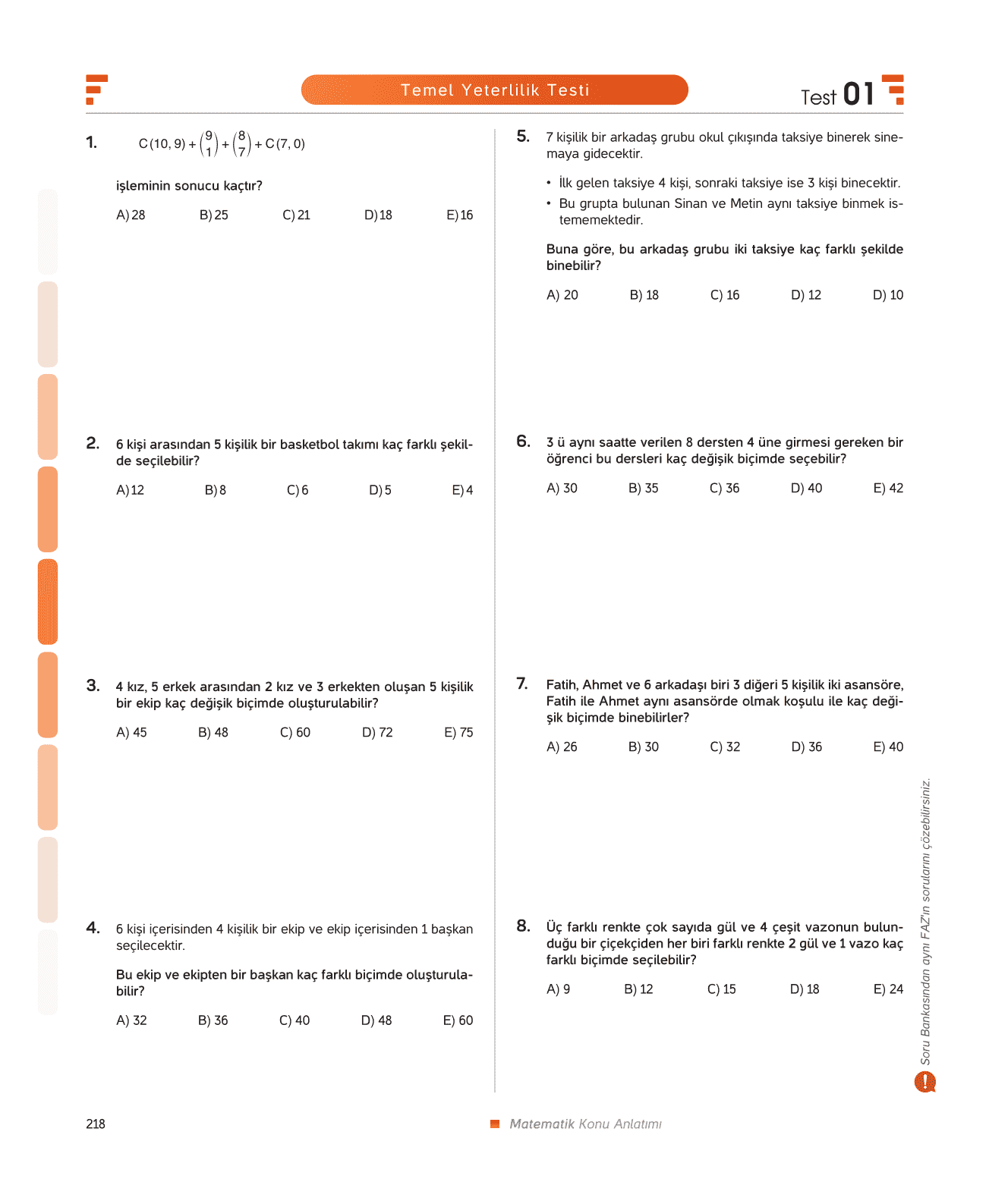 Temel Yeterlilik Testi

Test 01

1. $C(10, 9) + \binom{9}{1} + \binom{8}{7} + C(7, 0)$

işleminin sonucu kaçtır?

A) 28 B) 25 C) 21 D) 18 E) 16

2. 6 kişi arasından 5 kişilik bir basketbol takımı kaç farklı şekilde seçilebilir?

A) 12 B) 8 C) 6 D) 5 E) 4

3. 4 kız, 5 erkek arasından 2 kız ve 3 erkekten oluşan 5 kişilik bir ekip kaç değişik biçimde oluşturulabilir?

A) 45 B) 48 C) 60 D) 72 E) 75

4. 6 kişi içerisinden 4 kişilik bir ekip ve ekip içerisinden 1 başkan seçilecektir.

Bu ekip ve ekipten bir başkan kaç farklı biçimde oluşturulabilir?

A) 32 B) 36 C) 40 D) 48 E) 60

5. 7 kişilik bir arkadaş grubu okul çıkışında taksiye binerek sinemaya gidecektir.

• İlk gelen taksiye 4 kişi, sonraki taksiye ise 3 kişi binecektir.
• Bu grupta bulunan Sinan ve Metin aynı taksiye binmek istememektedir.

Buna göre, bu arkadaş grubu iki taksiye kaç farklı şekilde binebilir?

A) 20 B) 18 C) 16 D) 12 D) 10

6. 3 ü aynı saatte verilen 8 dersten 4 üne girmesi gereken bir öğrenci bu dersleri kaç değişik biçimde seçebilir?

A) 30 B) 35 C) 36 D) 40 E) 42

7. Fatih, Ahmet ve 6 arkadaşı biri 3 diğeri 5 kişilik iki asansöre, Fatih ile Ahmet aynı asansörde olmak koşulu ile kaç değişik biçimde binebilirler?

A) 26 B) 30 C) 32 D) 36 E) 40

8. Üç farklı renkte çok sayıda gül ve 4 çeşit vazonun bulunduğu bir çiçekçiden her biri farklı renkte 2 gül ve 1 vazo kaç farklı biçimde seçilebilir?

A) 9 B) 12 C) 15 D) 18 E) 24

Soru Bankasından aynı FAZ'ın sorularını çözebilirsiniz.

218

Matematik Konu Anlatımı